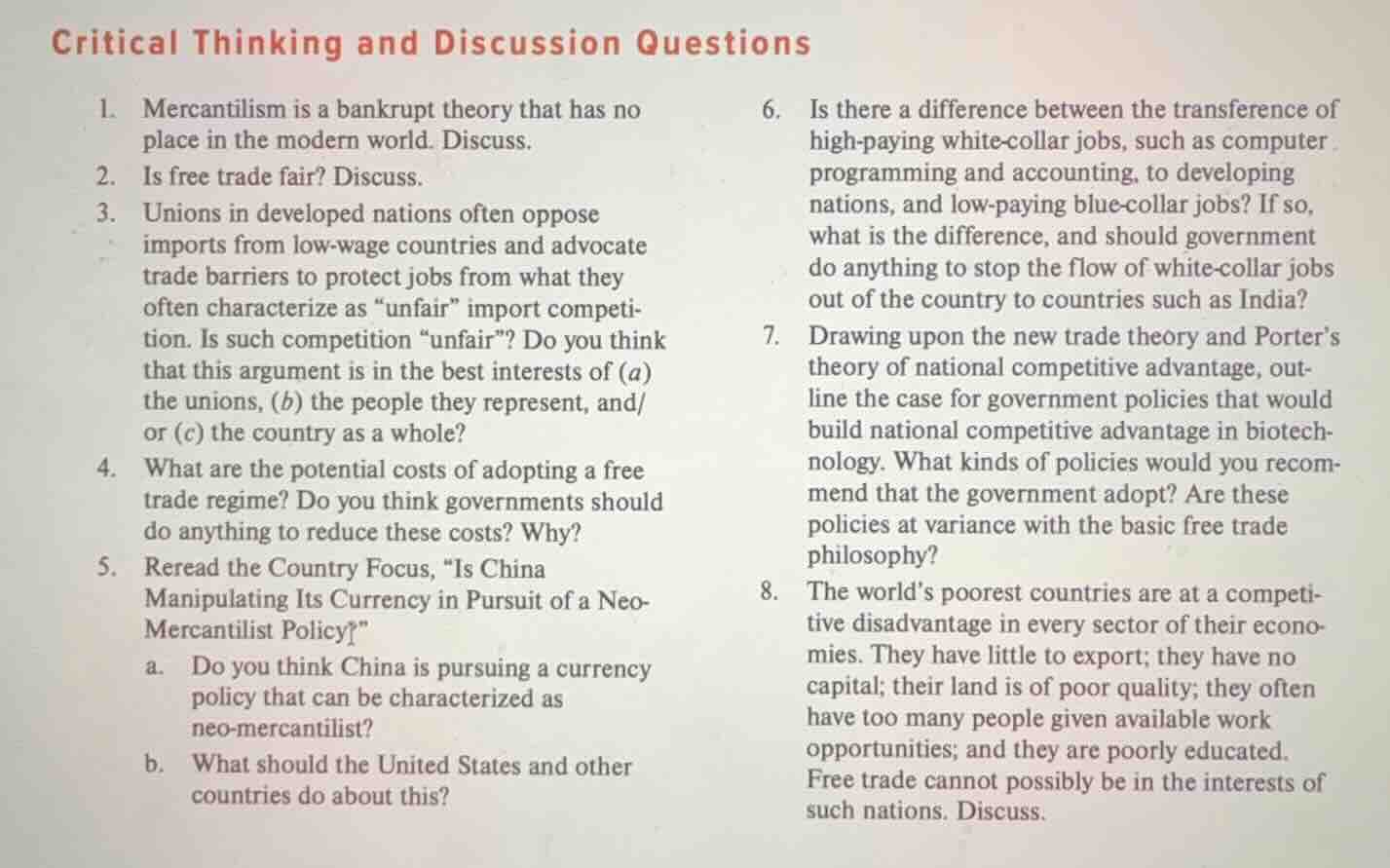 Critical Thinking and Discussion Questions

1. Mercantilism is a bankrupt theory that has no place in the modern world. Discuss.

2. Is free trade fair? Discuss.

3. Unions in developed nations often oppose imports from low-wage countries and advocate trade barriers to protect jobs from what they often characterize as "unfair" import competition. Is such competition "unfair"? Do you think that this argument is in the best interests of (a) the unions, (b) the people they represent, and/or (c) the country as a whole?

4. What are the potential costs of adopting a free trade regime? Do you think governments should do anything to reduce these costs? Why?

5. Reread the Country Focus, "Is China Manipulating Its Currency in Pursuit of a Neo-Mercantilist Policy?"

a. Do you think China is pursuing a currency policy that can be characterized as neo-mercantilist?

b. What should the United States and other countries do about this?

6. Is there a difference between the transference of high-paying white-collar jobs, such as computer programming and accounting, to developing nations, and low-paying blue-collar jobs? If so, what is the difference, and should government do anything to stop the flow of white-collar jobs out of the country to countries such as India?

7. Drawing upon the new trade theory and Porter's theory of national competitive advantage, outline the case for government policies that would build national competitive advantage in biotechnology. What kinds of policies would you recommend that the government adopt? Are these policies at variance with the basic free trade philosophy?

8. The world's poorest countries are at a competitive disadvantage in every sector of their economies. They have little to export; they have no capital; their land is of poor quality; they often have too many people given available work opportunities; and they are poorly educated. Free trade cannot possibly be in the interests of such nations. Discuss.